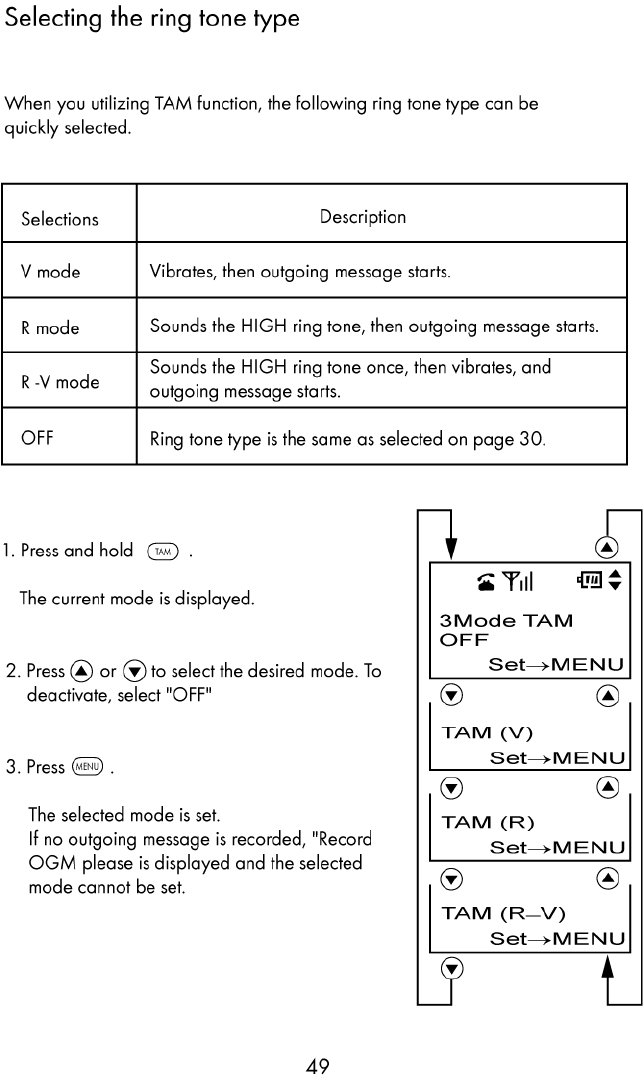 Selecting the ring tone type

When you utilizing TAM function, the following ring tone type can be quickly selected.

| Selections | Description |
|---|---|
| V mode | Vibrates, then outgoing message starts. |
| R mode | Sounds the HIGH ring tone, then outgoing message starts. |
| R -V mode | Sounds the HIGH ring tone once, then vibrates, and outgoing message starts. |
| OFF | Ring tone type is the same as selected on page 30. |

1. Press and hold TAM .

The current mode is displayed.

2. Press ▲ or ▼ to select the desired mode. To deactivate, select "OFF"

3. Press MENU .

The selected mode is set.
If no outgoing message is recorded, "Record OGM please is displayed and the selected mode cannot be set.

3Mode TAM
OFF
Set→MENU

TAM (V)
Set→MENU

TAM (R)
Set→MENU

TAM (R–V)
Set→MENU

49